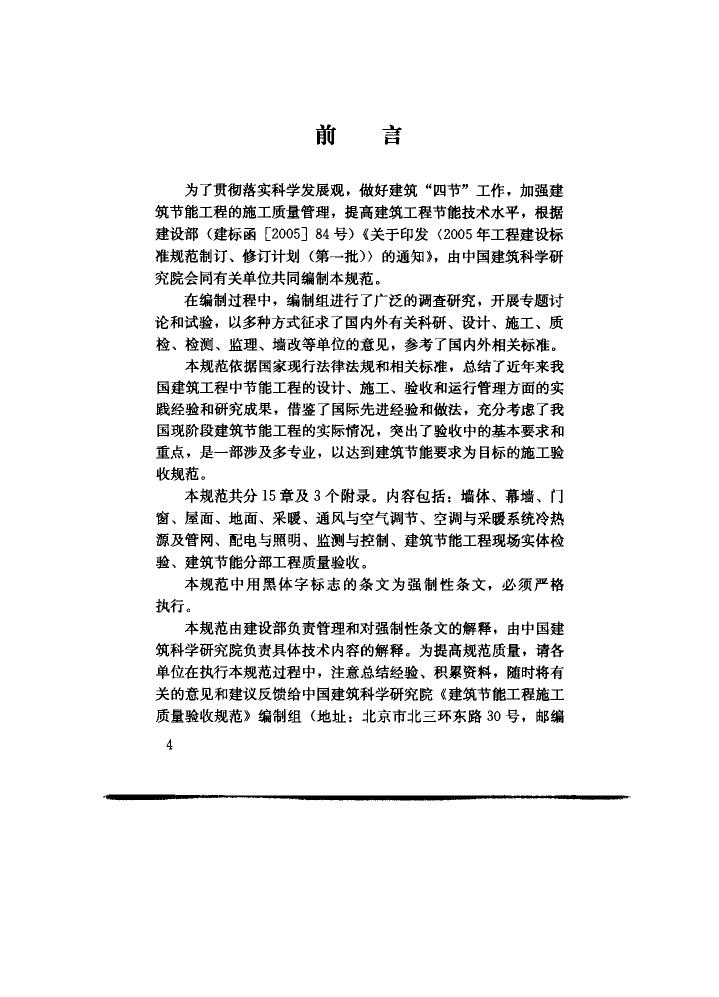 前　言

为了贯彻落实科学发展观，做好建筑“四节”工作，加强建筑节能工程的施工质量管理，提高建筑工程节能技术水平，根据建设部（建标函［2005］84号）《关于印发〈2005年工程建设标准规范制订、修订计划（第一批）〉的通知》，由中国建筑科学研究院会同有关单位共同编制本规范。

在编制过程中，编制组进行了广泛的调查研究，开展专题讨论和试验，以多种方式征求了国内外有关科研、设计、施工、质检、检测、监理、墙改等单位的意见，参考了国内外相关标准。

本规范依据国家现行法律法规和相关标准，总结了近年来我国建筑工程中节能工程的设计、施工、验收和运行管理方面的实践经验和研究成果，借鉴了国际先进经验和做法，充分考虑了我国现阶段建筑节能工程的实际情况，突出了验收中的基本要求和重点，是一部涉及多专业，以达到建筑节能要求为目标的施工验收规范。

本规范共分15章及3个附录。内容包括：墙体、幕墙、门窗、屋面、地面、采暖、通风与空气调节、空调与采暖系统冷热源及管网、配电与照明、监测与控制、建筑节能工程现场实体检验、建筑节能分部工程质量验收。

本规范中用黑体字标志的条文为强制性条文，必须严格执行。

本规范由建设部负责管理和对强制性条文的解释，由中国建筑科学研究院负责具体技术内容的解释。为提高规范质量，请各单位在执行本规范过程中，注意总结经验、积累资料，随时将有关的意见和建议反馈给中国建筑科学研究院《建筑节能工程施工质量验收规范》编制组（地址：北京市北三环东路30号，邮编

4